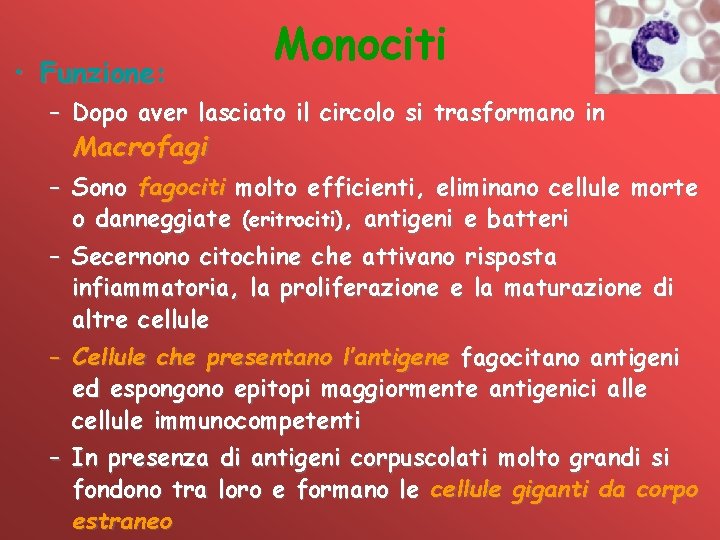 Monociti

• Funzione:

– Dopo aver lasciato il circolo si trasformano in Macrofagi

– Sono fagociti molto efficienti, eliminano cellule morte o danneggiate (eritrociti), antigeni e batteri

– Secernono citochine che attivano risposta infiammatoria, la proliferazione e la maturazione di altre cellule

– Cellule che presentano l'antigene fagocitano antigeni ed espongono epitopi maggiormente antigenici alle cellule immunocompetenti

– In presenza di antigeni corpuscolati molto grandi si fondono tra loro e formano le cellule giganti da corpo estraneo